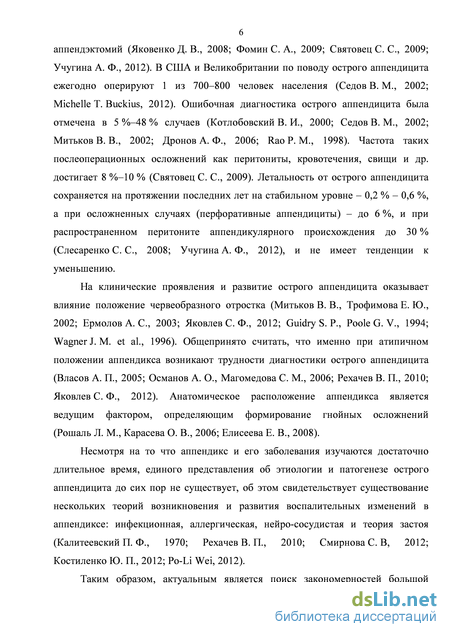 6

аппендэктомий (Яковенко Д. В., 2008; Фомин С. А., 2009; Святовец С. С., 2009; Учугина А. Ф., 2012). В США и Великобритании по поводу острого аппендицита ежегодно оперируют 1 из 700–800 человек населения (Седов В. М., 2002; Michelle T. Buckius, 2012). Ошибочная диагностика острого аппендицита была отмечена в 5 %–48 % случаев (Котлобовский В. И., 2000; Седов В. М., 2002; Митьков В. В., 2002; Дронов А. Ф., 2006; Rao P. M., 1998). Частота таких послеоперационных осложнений как перитониты, кровотечения, свищи и др. достигает 8 %–10 % (Святовец С. С., 2009). Летальность от острого аппендицита сохраняется на протяжении последних лет на стабильном уровне – 0,2 % – 0,6 %, а при осложненных случаях (перфоративные аппендициты) – до 6 %, и при распространенном перитоните аппендикулярного происхождения до 30 % (Слесаренко С. С., 2008; Учугина А. Ф., 2012), и не имеет тенденции к уменьшению.

На клинические проявления и развитие острого аппендицита оказывает влияние положение червеобразного отростка (Митьков В. В., Трофимова Е. Ю., 2002; Ермолов А. С., 2003; Яковлев С. Ф., 2012; Guidry S. P., Poole G. V., 1994; Wagner J. M. et al., 1996). Общепринято считать, что именно при атипичном положении аппендикса возникают трудности диагностики острого аппендицита (Власов А. П., 2005; Османов А. О., Магомедова С. М., 2006; Рехачев В. П., 2010; Яковлев С. Ф., 2012). Анатомическое расположение аппендикса является ведущим фактором, определяющим формирование гнойных осложнений (Рошаль Л. М., Карасева О. В., 2006; Елисеева Е. В., 2008).

Несмотря на то что аппендикс и его заболевания изучаются достаточно длительное время, единого представления об этиологии и патогенезе острого аппендицита до сих пор не существует, об этом свидетельствует существование нескольких теорий возникновения и развития воспалительных изменений в аппендиксе: инфекционная, аллергическая, нейро-сосудистая и теория застоя (Калитеевский П. Ф., 1970; Рехачев В. П., 2010; Смирнова С. В, 2012; Костиленко Ю. П., 2012; Po-Li Wei, 2012).

Таким образом, актуальным является поиск закономерностей большой

dsLib.net
библиотека диссертаций